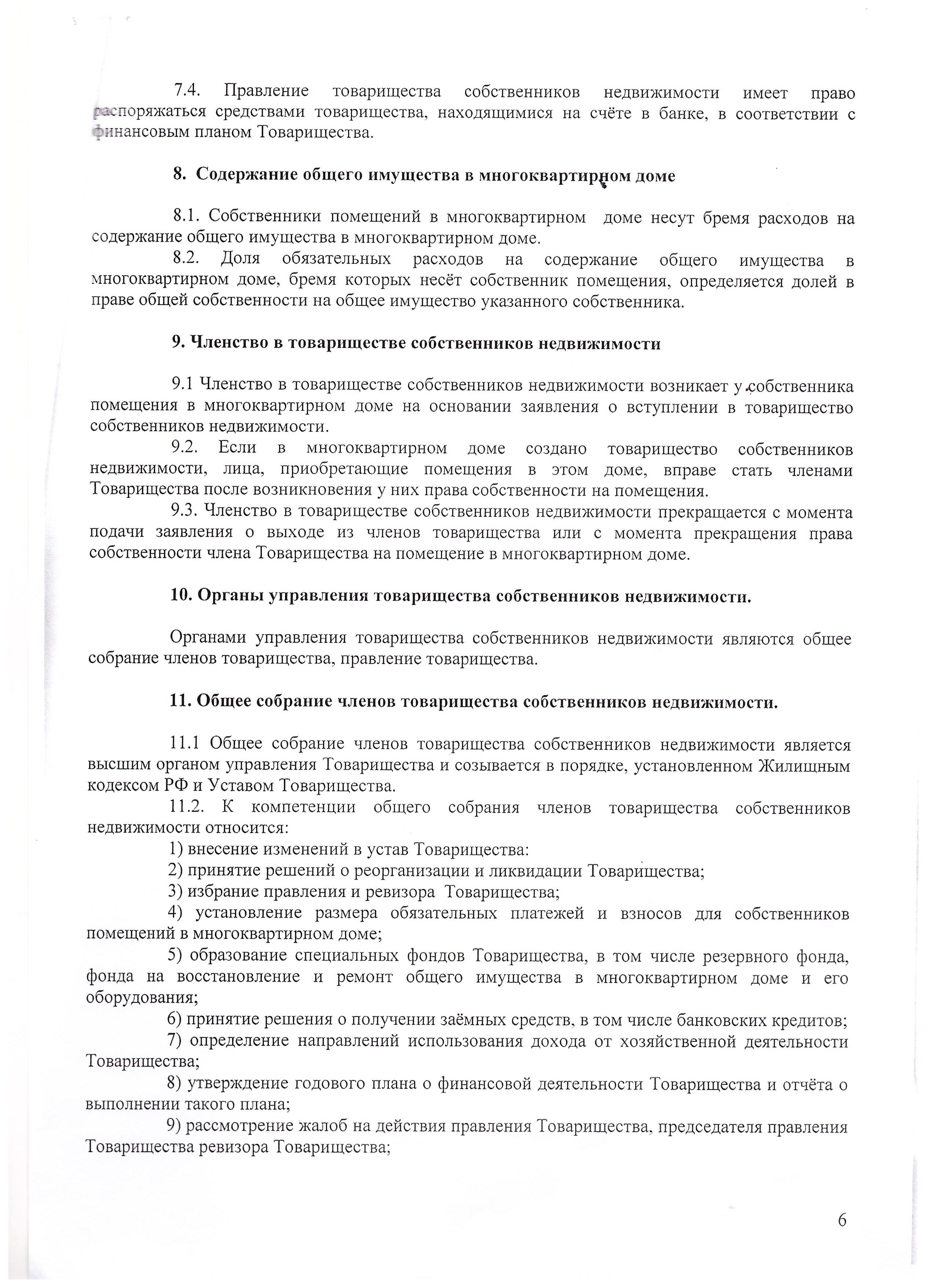 7.4. Правление товарищества собственников недвижимости имеет право распоряжаться средствами товарищества, находящимися на счёте в банке, в соответствии с финансовым планом Товарищества.

8. Содержание общего имущества в многоквартирном доме

8.1. Собственники помещений в многоквартирном доме несут бремя расходов на содержание общего имущества в многоквартирном доме.

8.2. Доля обязательных расходов на содержание общего имущества в многоквартирном доме, бремя которых несёт собственник помещения, определяется долей в праве общей собственности на общее имущество указанного собственника.

9. Членство в товариществе собственников недвижимости

9.1 Членство в товариществе собственников недвижимости возникает у собственника помещения в многоквартирном доме на основании заявления о вступлении в товарищество собственников недвижимости.

9.2. Если в многоквартирном доме создано товарищество собственников недвижимости, лица, приобретающие помещения в этом доме, вправе стать членами Товарищества после возникновения у них права собственности на помещения.

9.3. Членство в товариществе собственников недвижимости прекращается с момента подачи заявления о выходе из членов товарищества или с момента прекращения права собственности члена Товарищества на помещение в многоквартирном доме.

10. Органы управления товарищества собственников недвижимости.

Органами управления товарищества собственников недвижимости являются общее собрание членов товарищества, правление товарищества.

11. Общее собрание членов товарищества собственников недвижимости.

11.1 Общее собрание членов товарищества собственников недвижимости является высшим органом управления Товарищества и созывается в порядке, установленном Жилищным кодексом РФ и Уставом Товарищества.

11.2. К компетенции общего собрания членов товарищества собственников недвижимости относится:

1) внесение изменений в устав Товарищества:

2) принятие решений о реорганизации и ликвидации Товарищества;

3) избрание правления и ревизора Товарищества;

4) установление размера обязательных платежей и взносов для собственников помещений в многоквартирном доме;

5) образование специальных фондов Товарищества, в том числе резервного фонда, фонда на восстановление и ремонт общего имущества в многоквартирном доме и его оборудования;

6) принятие решения о получении заёмных средств, в том числе банковских кредитов;

7) определение направлений использования дохода от хозяйственной деятельности Товарищества;

8) утверждение годового плана о финансовой деятельности Товарищества и отчёта о выполнении такого плана;

9) рассмотрение жалоб на действия правления Товарищества, председателя правления Товарищества ревизора Товарищества;

6